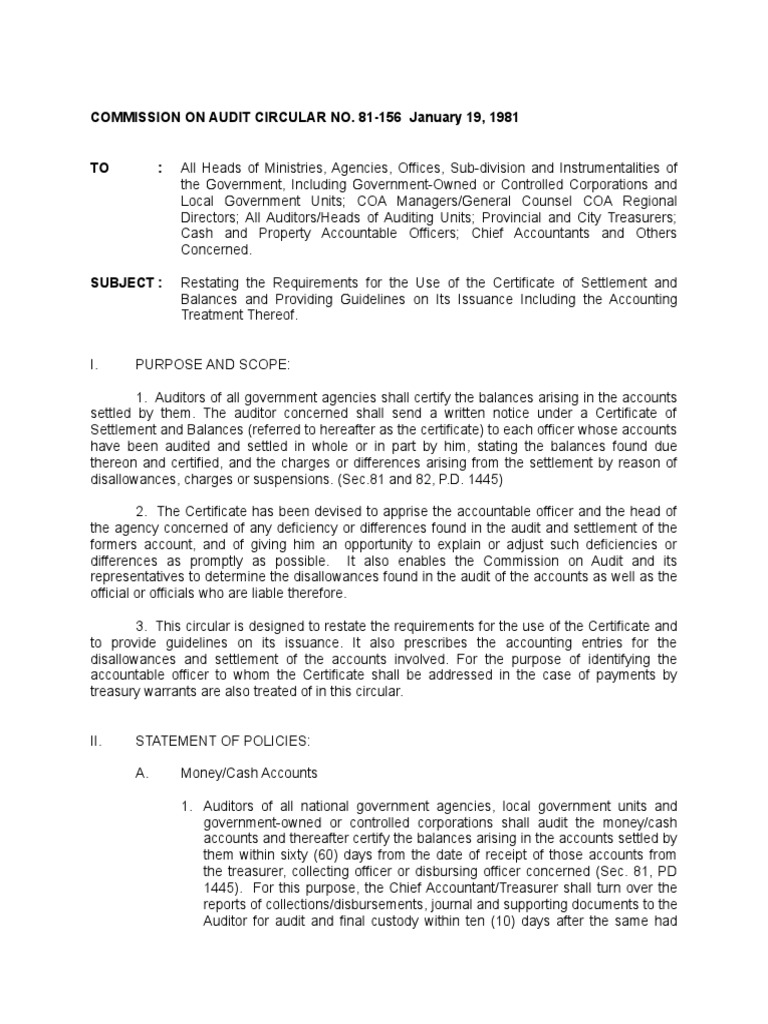 COMMISSION ON AUDIT CIRCULAR NO. 81-156 January 19, 1981

TO : All Heads of Ministries, Agencies, Offices, Sub-division and Instrumentalities of the Government, Including Government-Owned or Controlled Corporations and Local Government Units; COA Managers/General Counsel COA Regional Directors; All Auditors/Heads of Auditing Units; Provincial and City Treasurers; Cash and Property Accountable Officers; Chief Accountants and Others Concerned.

SUBJECT : Restating the Requirements for the Use of the Certificate of Settlement and Balances and Providing Guidelines on Its Issuance Including the Accounting Treatment Thereof.

I. PURPOSE AND SCOPE:

1. Auditors of all government agencies shall certify the balances arising in the accounts settled by them. The auditor concerned shall send a written notice under a Certificate of Settlement and Balances (referred to hereafter as the certificate) to each officer whose accounts have been audited and settled in whole or in part by him, stating the balances found due thereon and certified, and the charges or differences arising from the settlement by reason of disallowances, charges or suspensions. (Sec.81 and 82, P.D. 1445)

2. The Certificate has been devised to apprise the accountable officer and the head of the agency concerned of any deficiency or differences found in the audit and settlement of the formers account, and of giving him an opportunity to explain or adjust such deficiencies or differences as promptly as possible. It also enables the Commission on Audit and its representatives to determine the disallowances found in the audit of the accounts as well as the official or officials who are liable therefore.

3. This circular is designed to restate the requirements for the use of the Certificate and to provide guidelines on its issuance. It also prescribes the accounting entries for the disallowances and settlement of the accounts involved. For the purpose of identifying the accountable officer to whom the Certificate shall be addressed in the case of payments by treasury warrants are also treated of in this circular.

II. STATEMENT OF POLICIES:

A. Money/Cash Accounts

1. Auditors of all national government agencies, local government units and government-owned or controlled corporations shall audit the money/cash accounts and thereafter certify the balances arising in the accounts settled by them within sixty (60) days from the date of receipt of those accounts from the treasurer, collecting officer or disbursing officer concerned (Sec. 81, PD 1445). For this purpose, the Chief Accountant/Treasurer shall turn over the reports of collections/disbursements, journal and supporting documents to the Auditor for audit and final custody within ten (10) days after the same had